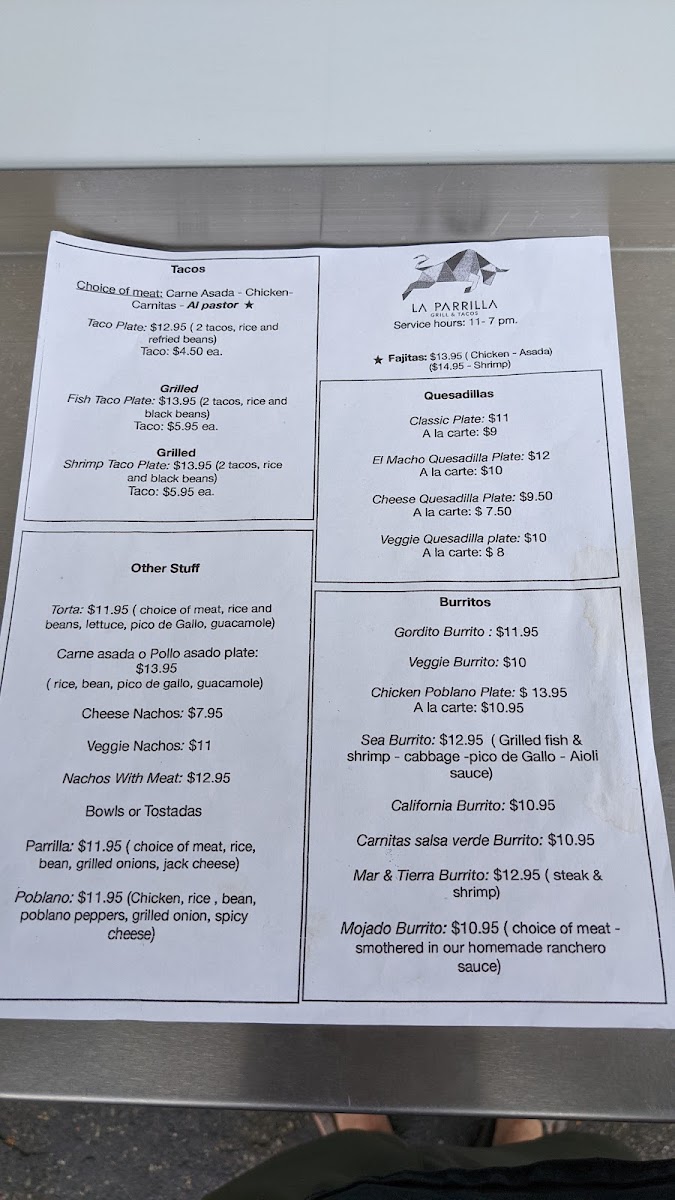 Tacos

Choice of meat: Carne Asada - Chicken- Carnitas - Al pastor ★

Taco Plate: $12.95 ( 2 tacos, rice and refried beans)
Taco: $4.50 ea.

Grilled
Fish Taco Plate: $13.95 (2 tacos, rice and black beans)
Taco: $5.95 ea.

Grilled
Shrimp Taco Plate: $13.95 (2 tacos, rice and black beans)
Taco: $5.95 ea.

Other Stuff

Torta: $11.95 ( choice of meat, rice and beans, lettuce, pico de Gallo, guacamole)

Carne asada o Pollo asado plate: $13.95
( rice, bean, pico de gallo, guacamole)

Cheese Nachos: $7.95

Veggie Nachos: $11

Nachos With Meat: $12.95

Bowls or Tostadas

Parrilla: $11.95 ( choice of meat, rice, bean, grilled onions, jack cheese)

Poblano: $11.95 (Chicken, rice , bean, poblano peppers, grilled onion, spicy cheese)

LA PARRILLA
GRILL & TACOS
Service hours: 11- 7 pm.

★ Fajitas: $13.95 ( Chicken - Asada)
($14.95 - Shrimp)

Quesadillas

Classic Plate: $11
A la carte: $9

El Macho Quesadilla Plate: $12
A la carte: $10

Cheese Quesadilla Plate: $9.50
A la carte: $ 7.50

Veggie Quesadilla plate: $10
A la carte: $ 8

Burritos

Gordito Burrito : $11.95

Veggie Burrito: $10

Chicken Poblano Plate: $ 13.95
A la carte: $10.95

Sea Burrito: $12.95 ( Grilled fish & shrimp - cabbage -pico de Gallo - Aioli sauce)

California Burrito: $10.95

Carnitas salsa verde Burrito: $10.95

Mar & Tierra Burrito: $12.95 ( steak & shrimp)

Mojado Burrito: $10.95 ( choice of meat - smothered in our homemade ranchero sauce)